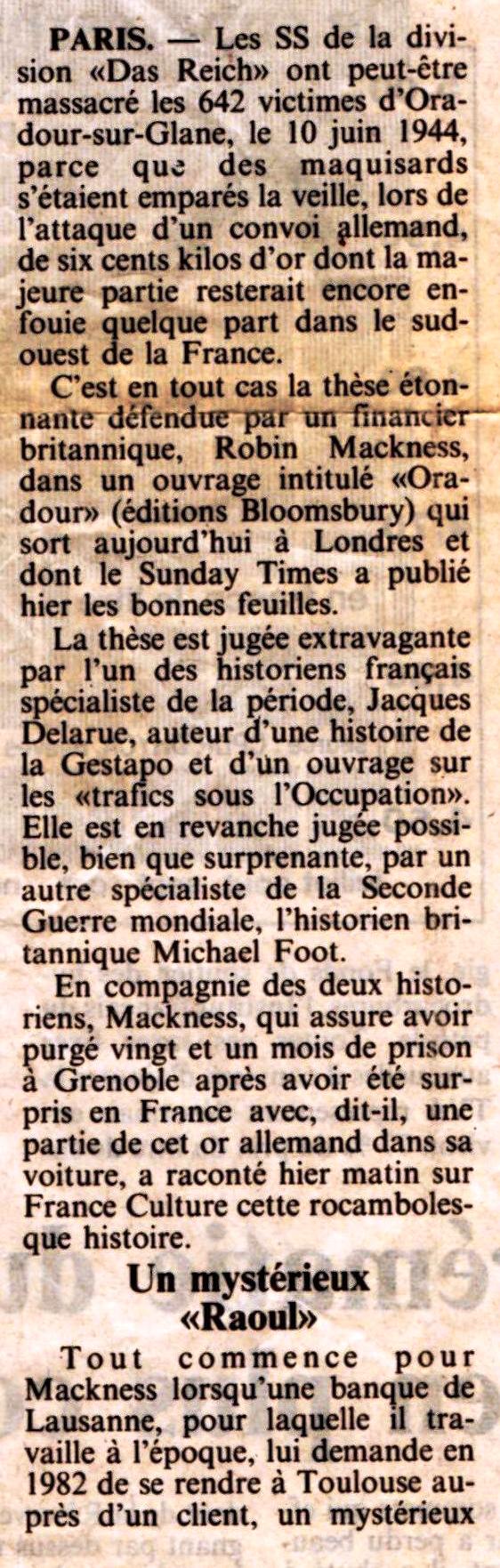 PARIS. — Les SS de la division «Das Reich» ont peut-être massacré les 642 victimes d'Oradour-sur-Glane, le 10 juin 1944, parce que des maquisards s'étaient emparés la veille, lors de l'attaque d'un convoi allemand, de six cents kilos d'or dont la majeure partie resterait encore enfouie quelque part dans le sud-ouest de la France.

C'est en tout cas la thèse étonnante défendue par un financier britannique, Robin Mackness, dans un ouvrage intitulé «Oradour» (éditions Bloomsbury) qui sort aujourd'hui à Londres et dont le Sunday Times a publié hier les bonnes feuilles.

La thèse est jugée extravagante par l'un des historiens français spécialiste de la période, Jacques Delarue, auteur d'une histoire de la Gestapo et d'un ouvrage sur les «trafics sous l'Occupation». Elle est en revanche jugée possible, bien que surprenante, par un autre spécialiste de la Seconde Guerre mondiale, l'historien britannique Michael Foot.

En compagnie des deux historiens, Mackness, qui assure avoir purgé vingt et un mois de prison à Grenoble après avoir été surpris en France avec, dit-il, une partie de cet or allemand dans sa voiture, a raconté hier matin sur France Culture cette rocambolesque histoire.

Un mystérieux «Raoul»

Tout commence pour Mackness lorsqu'une banque de Lausanne, pour laquelle il travaille à l'époque, lui demande en 1982 de se rendre à Toulouse auprès d'un client, un mystérieux